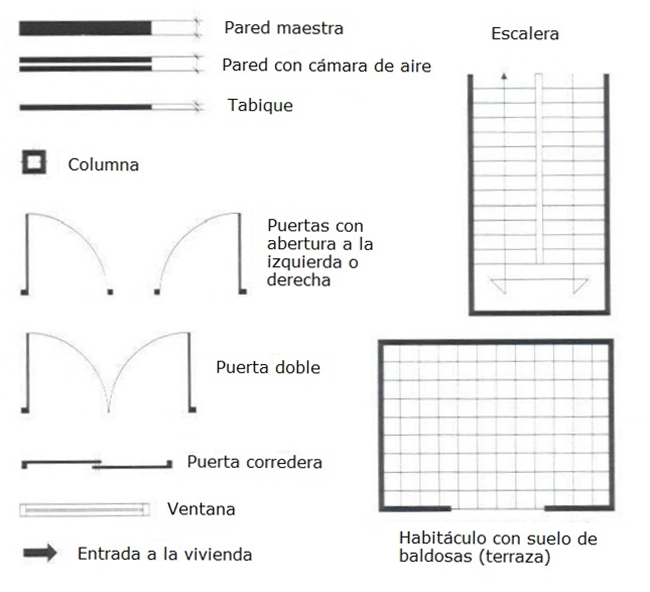 Pared maestra

Pared con cámara de aire

Tabique

Columna

Puertas con abertura a la izquierda o derecha

Puerta doble

Puerta corredera

Ventana

Entrada a la vivienda

Escalera

Habitáculo con suelo de baldosas (terraza)